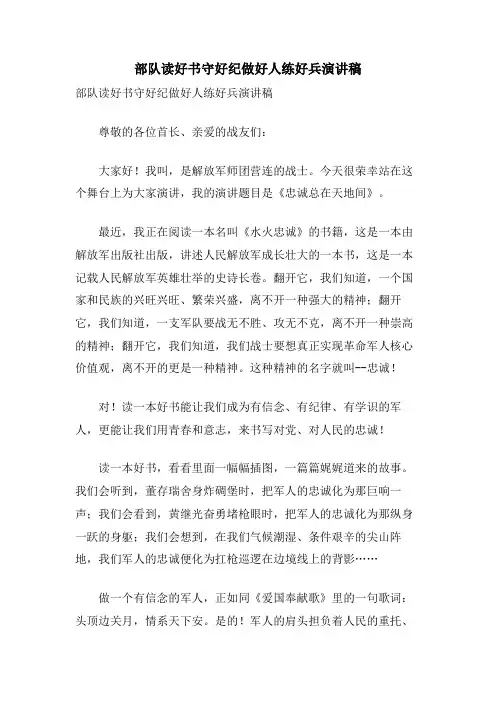 部队读好书守好纪做好人练好兵演讲稿

部队读好书守好纪做好人练好兵演讲稿

尊敬的各位首长、亲爱的战友们：

大家好！我叫，是解放军师团营连的战士。今天很荣幸站在这个舞台上为大家演讲，我的演讲题目是《忠诚总在天地间》。

最近，我正在阅读一本名叫《水火忠诚》的书籍，这是一本由解放军出版社出版，讲述人民解放军成长壮大的一本书，这是一本记载人民解放军英雄壮举的史诗长卷。翻开它，我们知道，一个国家和民族的兴旺兴旺、繁荣兴盛，离不开一种强大的精神；翻开它，我们知道，一支军队要战无不胜、攻无不克，离不开一种崇高的精神；翻开它，我们知道，我们战士要想真正实现革命军人核心价值观，离不开的更是一种精神。这种精神的名字就叫--忠诚！

对！读一本好书能让我们成为有信念、有纪律、有学识的军人，更能让我们用青春和意志，来书写对党、对人民的忠诚！

读一本好书，看看里面一幅幅插图，一篇篇娓娓道来的故事。我们会听到，董存瑞舍身炸碉堡时，把军人的忠诚化为那巨响一声；我们会看到，黄继光奋勇堵枪眼时，把军人的忠诚化为那纵身一跃的身躯；我们会想到，在我们气候潮湿、条件艰辛的尖山阵地，我们军人的忠诚便化为扛枪巡逻在边境线上的背影……

做一个有信念的军人，正如同《爱国奉献歌》里的一句歌词：头顶边关月，情系天下安。是的！军人的肩头担负着人民的重托、